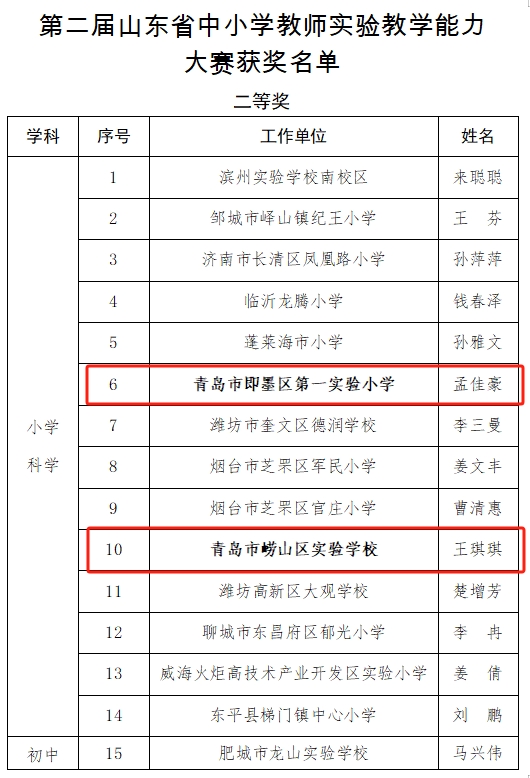 第二届山东省中小学教师实验教学能力大赛获奖名单

二等奖

| 学科 | 序号 | 工作单位 | 姓名 |
|---|---|---|---|
| 小学科学 | 1 | 滨州实验学校南校区 | 来聪聪 |
| | 2 | 邹城市峄山镇纪王小学 | 王　芬 |
| | 3 | 济南市长清区凤凰路小学 | 孙萍萍 |
| | 4 | 临沂龙腾小学 | 钱春泽 |
| | 5 | 蓬莱海市小学 | 孙雅文 |
| | 6 | 青岛市即墨区第一实验小学 | 孟佳豪 |
| | 7 | 潍坊市奎文区德润学校 | 李三曼 |
| | 8 | 烟台市芝罘区军民小学 | 姜文丰 |
| | 9 | 烟台市芝罘区官庄小学 | 曹清惠 |
| | 10 | 青岛市崂山区实验学校 | 王琪琪 |
| | 11 | 潍坊高新区大观学校 | 楚增芳 |
| | 12 | 聊城市东昌府区郁光小学 | 李　冉 |
| | 13 | 威海火炬高技术产业开发区实验小学 | 姜　倩 |
| | 14 | 东平县梯门镇中心小学 | 刘　鹏 |
| 初中 | 15 | 肥城市龙山实验学校 | 马兴伟 |